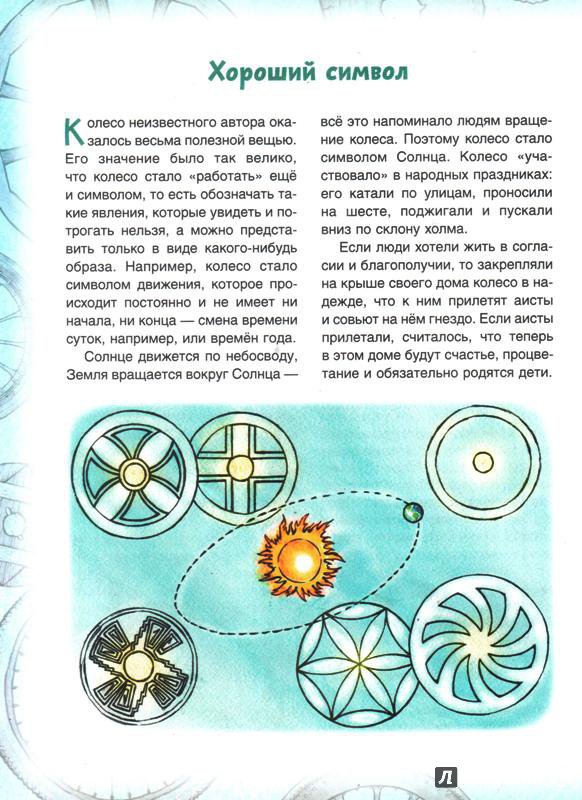 Хороший символ

Колесо неизвестного автора оказалось весьма полезной вещью. Его значение было так велико, что колесо стало «работать» ещё и символом, то есть обозначать такие явления, которые увидеть и потрогать нельзя, а можно представить только в виде какого-нибудь образа. Например, колесо стало символом движения, которое происходит постоянно и не имеет ни начала, ни конца — смена времени суток, например, или времён года.

Солнце движется по небосводу, Земля вращается вокруг Солнца — всё это напоминало людям вращение колеса. Поэтому колесо стало символом Солнца. Колесо «участвовало» в народных праздниках: его катали по улицам, проносили на шесте, поджигали и пускали вниз по склону холма.

Если люди хотели жить в согласии и благополучии, то закрепляли на крыше своего дома колесо в надежде, что к ним прилетят аисты и совьют на нём гнездо. Если аисты прилетали, считалось, что теперь в этом доме будут счастье, процветание и обязательно родятся дети.

Л